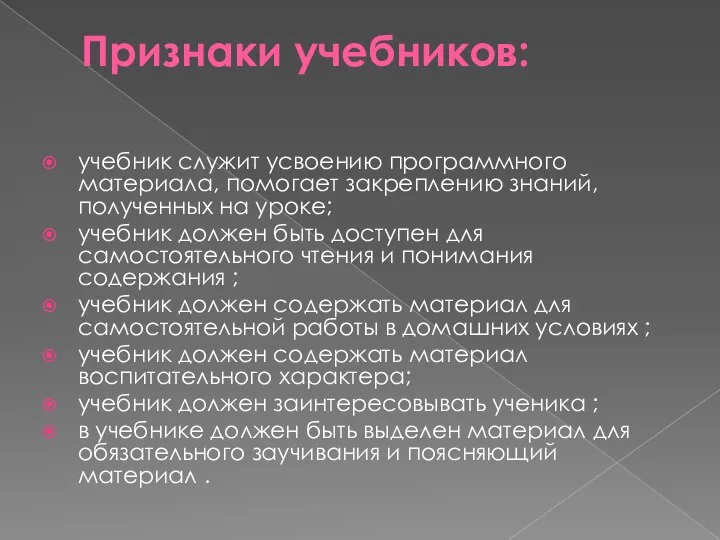 Признаки учебников:

учебник служит усвоению программного материала, помогает закреплению знаний, полученных на уроке;

учебник должен быть доступен для самостоятельного чтения и понимания содержания ;

учебник должен содержать материал для самостоятельной работы в домашних условиях ;

учебник должен содержать материал воспитательного характера;

учебник должен заинтересовывать ученика ;

в учебнике должен быть выделен материал для обязательного заучивания и поясняющий материал .